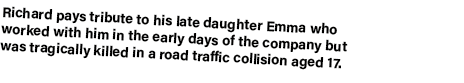 Richard pays tribute to his late daughter Emma who worked with him in the early days of the company but was tragically killed in a road traffic collision aged 17.